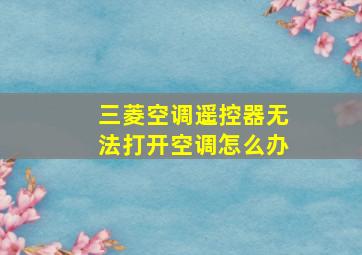 三菱空调遥控器无法打开空调怎么办